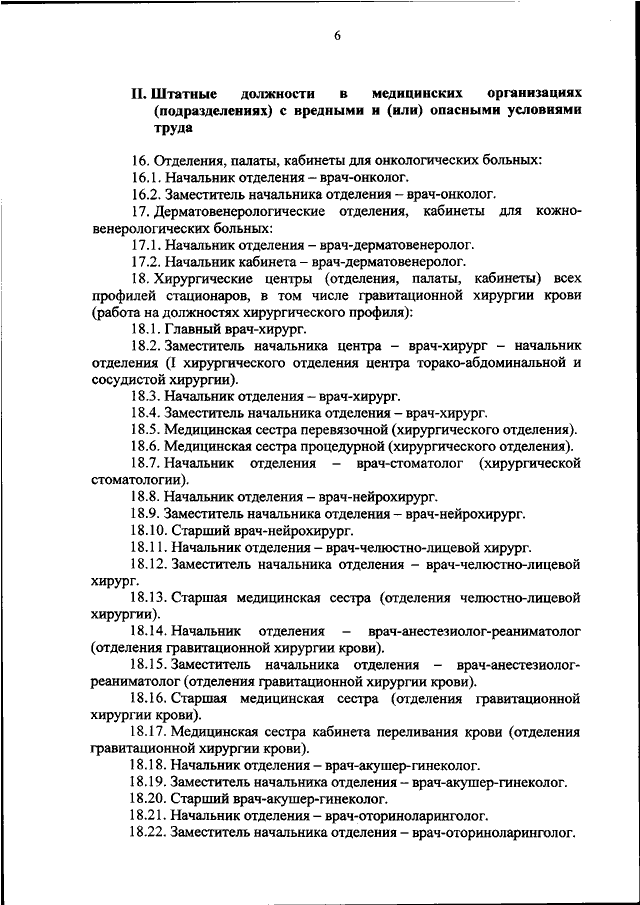 6

II. Штатные должности в медицинских организациях (подразделениях) с вредными и (или) опасными условиями труда

16. Отделения, палаты, кабинеты для онкологических больных:
16.1. Начальник отделения – врач-онколог.
16.2. Заместитель начальника отделения – врач-онколог.
17. Дерматовенерологические отделения, кабинеты для кожно-венерологических больных:
17.1. Начальник отделения – врач-дерматовенеролог.
17.2. Начальник кабинета – врач-дерматовенеролог.
18. Хирургические центры (отделения, палаты, кабинеты) всех профилей стационаров, в том числе гравитационной хирургии крови (работа на должностях хирургического профиля):
18.1. Главный врач-хирург.
18.2. Заместитель начальника центра – врач-хирург – начальник отделения (I хирургического отделения центра торако-абдоминальной и сосудистой хирургии).
18.3. Начальник отделения – врач-хирург.
18.4. Заместитель начальника отделения – врач-хирург.
18.5. Медицинская сестра перевязочной (хирургического отделения).
18.6. Медицинская сестра процедурной (хирургического отделения).
18.7. Начальник отделения – врач-стоматолог (хирургической стоматологии).
18.8. Начальник отделения – врач-нейрохирург.
18.9. Заместитель начальника отделения – врач-нейрохирург.
18.10. Старший врач-нейрохирург.
18.11. Начальник отделения – врач-челюстно-лицевой хирург.
18.12. Заместитель начальника отделения – врач-челюстно-лицевой хирург.
18.13. Старшая медицинская сестра (отделения челюстно-лицевой хирургии).
18.14. Начальник отделения – врач-анестезиолог-реаниматолог (отделения гравитационной хирургии крови).
18.15. Заместитель начальника отделения – врач-анестезиолог-реаниматолог (отделения гравитационной хирургии крови).
18.16. Старшая медицинская сестра (отделения гравитационной хирургии крови).
18.17. Медицинская сестра кабинета переливания крови (отделения гравитационной хирургии крови).
18.18. Начальник отделения – врач-акушер-гинеколог.
18.19. Заместитель начальника отделения – врач-акушер-гинеколог.
18.20. Старший врач-акушер-гинеколог.
18.21. Начальник отделения – врач-оториноларинголог.
18.22. Заместитель начальника отделения – врач-оториноларинголог.